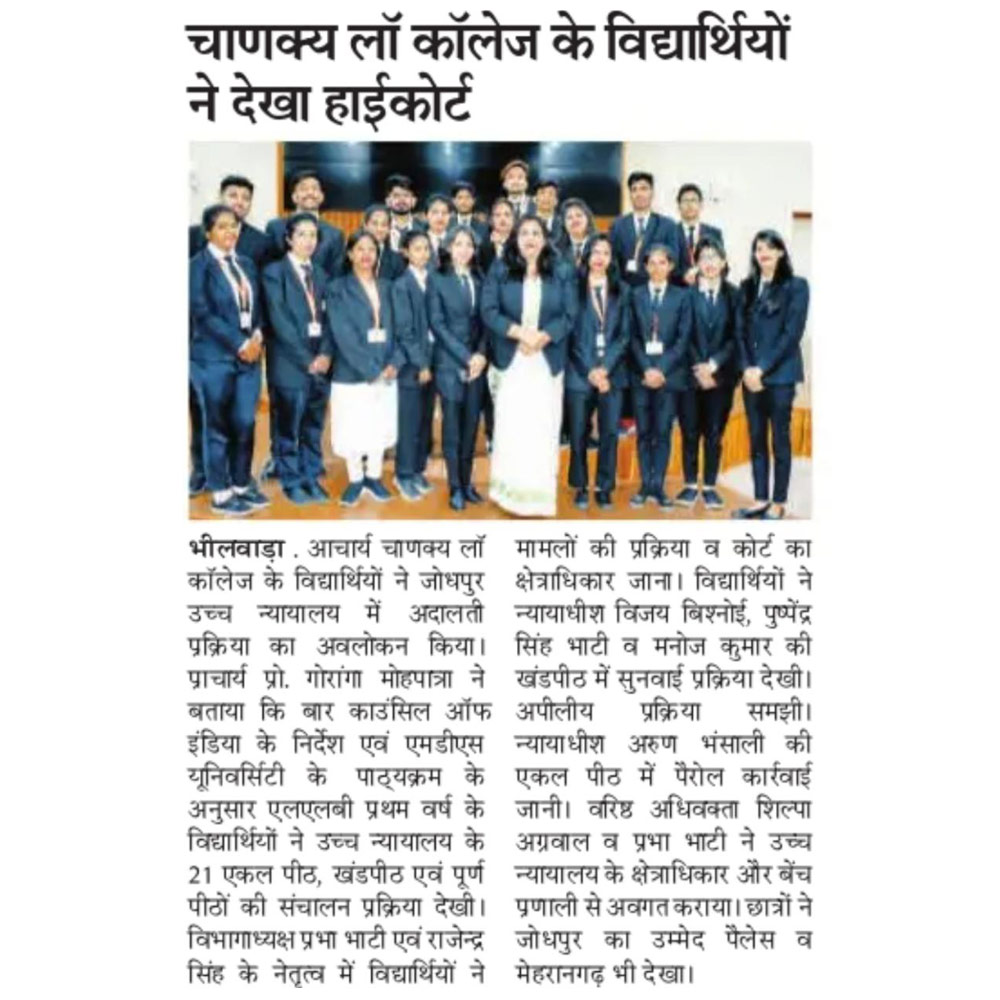 चाणक्य लॉ कॉलेज के विद्यार्थियों ने देखा हाईकोर्ट

भीलवाड़ा . आचार्य चाणक्य लॉ कॉलेज के विद्यार्थियों ने जोधपुर उच्च न्यायालय में अदालती प्रक्रिया का अवलोकन किया। प्राचार्य प्रो. गोरांगा मोहपात्रा ने बताया कि बार काउंसिल ऑफ इंडिया के निर्देश एवं एमडीएस यूनिवर्सिटी के पाठ्यक्रम के अनुसार एलएलबी प्रथम वर्ष के विद्यार्थियों ने उच्च न्यायालय के 21 एकल पीठ, खंडपीठ एवं पूर्ण पीठों की संचालन प्रक्रिया देखी। विभागाध्यक्ष प्रभा भाटी एवं राजेन्द्र सिंह के नेतृत्व में विद्यार्थियों ने मामलों की प्रक्रिया व कोर्ट का क्षेत्राधिकार जाना। विद्यार्थियों ने न्यायाधीश विजय बिश्नोई, पुष्पेंद्र सिंह भाटी व मनोज कुमार की खंडपीठ में सुनवाई प्रक्रिया देखी। अपीलीय प्रक्रिया समझी। न्यायाधीश अरुण भंसाली की एकल पीठ में पैरोल कार्रवाई जानी। वरिष्ठ अधिवक्ता शिल्पा अग्रवाल व प्रभा भाटी ने उच्च न्यायालय के क्षेत्राधिकार और बेंच प्रणाली से अवगत कराया। छात्रों ने जोधपुर का उम्मेद पैलेस व मेहरानगढ़ भी देखा।